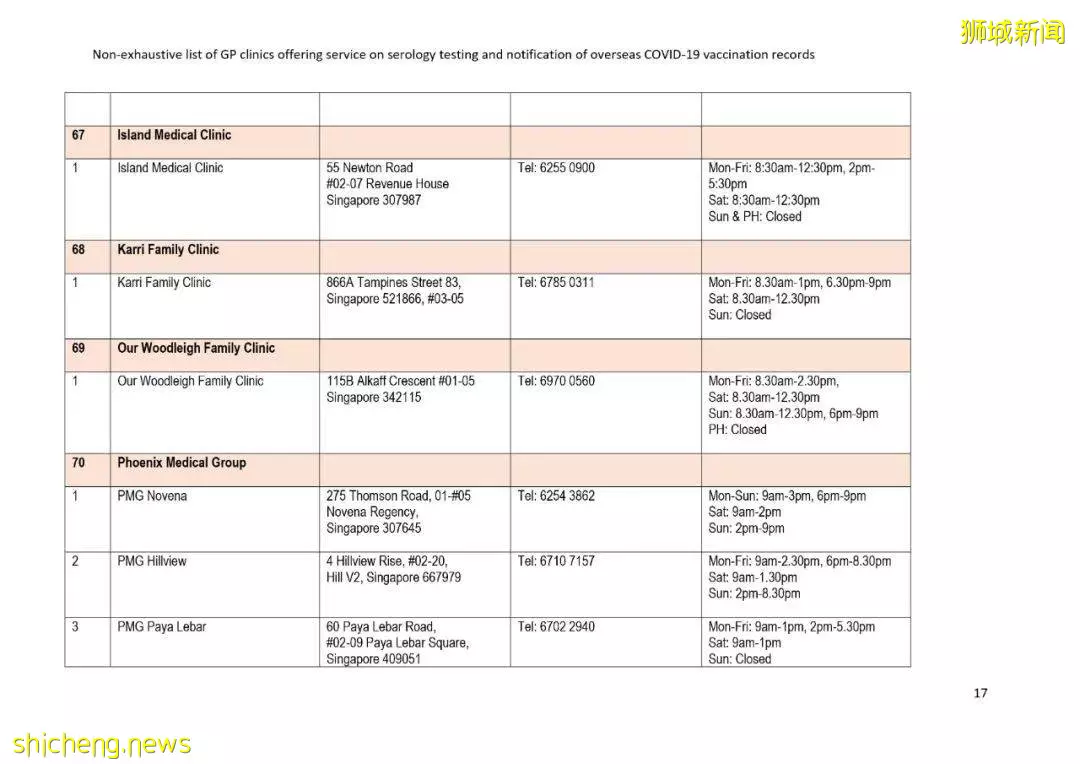 狮城新闻

Non-exhaustive list of GP clinics offering service on serology testing and notification of overseas COVID-19 vaccination records

| | | | | |
|---|---|---|---|---|
| 67 | Island Medical Clinic | | | |
| 1 | Island Medical Clinic | 55 Newton Road #02-07 Revenue House Singapore 307987 | Tel: 6255 0900 | Mon-Fri: 8:30am-12:30pm, 2pm-5:30pm Sat: 8:30am-12:30pm Sun & PH: Closed |
| 68 | Karri Family Clinic | | | |
| 1 | Karri Family Clinic | 866A Tampines Street 83, Singapore 521866, #03-05 | Tel: 6785 0311 | Mon-Fri: 8.30am-1pm, 6.30pm-9pm Sat: 8.30am-12.30pm Sun: Closed |
| 69 | Our Woodleigh Family Clinic | | | |
| 1 | Our Woodleigh Family Clinic | 115B Alkaff Crescent #01-05 Singapore 342115 | Tel: 6970 0560 | Mon-Fri: 8.30am-2.30pm, Sat: 8.30am-12.30pm Sun: 8.30am-12.30pm, 6pm-9pm PH: Closed |
| 70 | Phoenix Medical Group | | | |
| 1 | PMG Novena | 275 Thomson Road, 01-#05 Novena Regency, Singapore 307645 | Tel: 6254 3862 | Mon-Sun: 9am-3pm, 6pm-9pm Sat: 9am-2pm Sun: 2pm-9pm |
| 2 | PMG Hillview | 4 Hillview Rise, #02-20, Hill V2, Singapore 667979 | Tel: 6710 7157 | Mon-Fri: 9am-2.30pm, 6pm-8.30pm Sat: 9am-1.30pm Sun: 2pm-8.30pm |
| 3 | PMG Paya Lebar | 60 Paya Lebar Road, #02-09 Paya Lebar Square, Singapore 409051 | Tel: 6702 2940 | Mon-Fri: 9am-1pm, 2pm-5.30pm Sat: 9am-1pm Sun: Closed |

17

shicheng.news